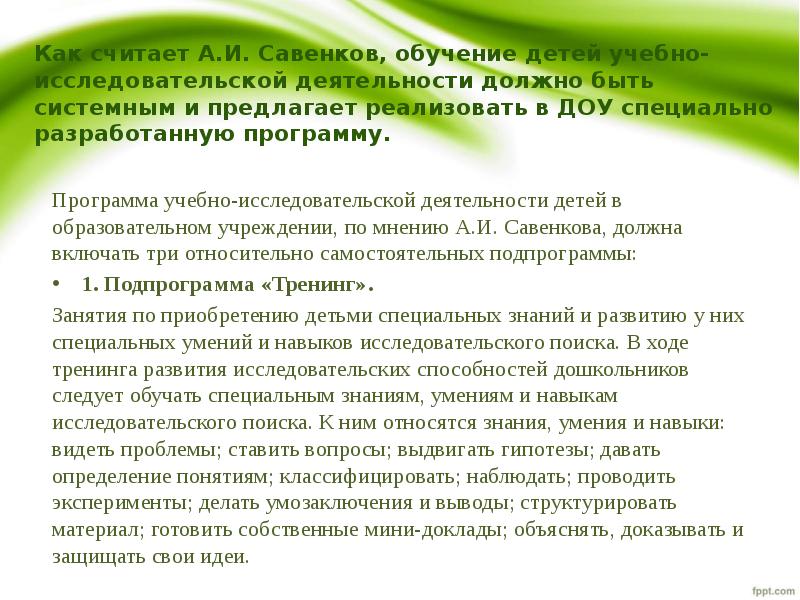 Как считает А.И. Савенков, обучение детей учебно-исследовательской деятельности должно быть системным и предлагает реализовать в ДОУ специально разработанную программу.

Программа учебно-исследовательской деятельности детей в образовательном учреждении, по мнению А.И. Савенкова, должна включать три относительно самостоятельных подпрограммы:

• 1. Подпрограмма «Тренинг».

Занятия по приобретению детьми специальных знаний и развитию у них специальных умений и навыков исследовательского поиска. В ходе тренинга развития исследовательских способностей дошкольников следует обучать специальным знаниям, умениям и навыкам исследовательского поиска. К ним относятся знания, умения и навыки: видеть проблемы; ставить вопросы; выдвигать гипотезы; давать определение понятиям; классифицировать; наблюдать; проводить эксперименты; делать умозаключения и выводы; структурировать материал; готовить собственные мини-доклады; объяснять, доказывать и защищать свои идеи.

fppt.com